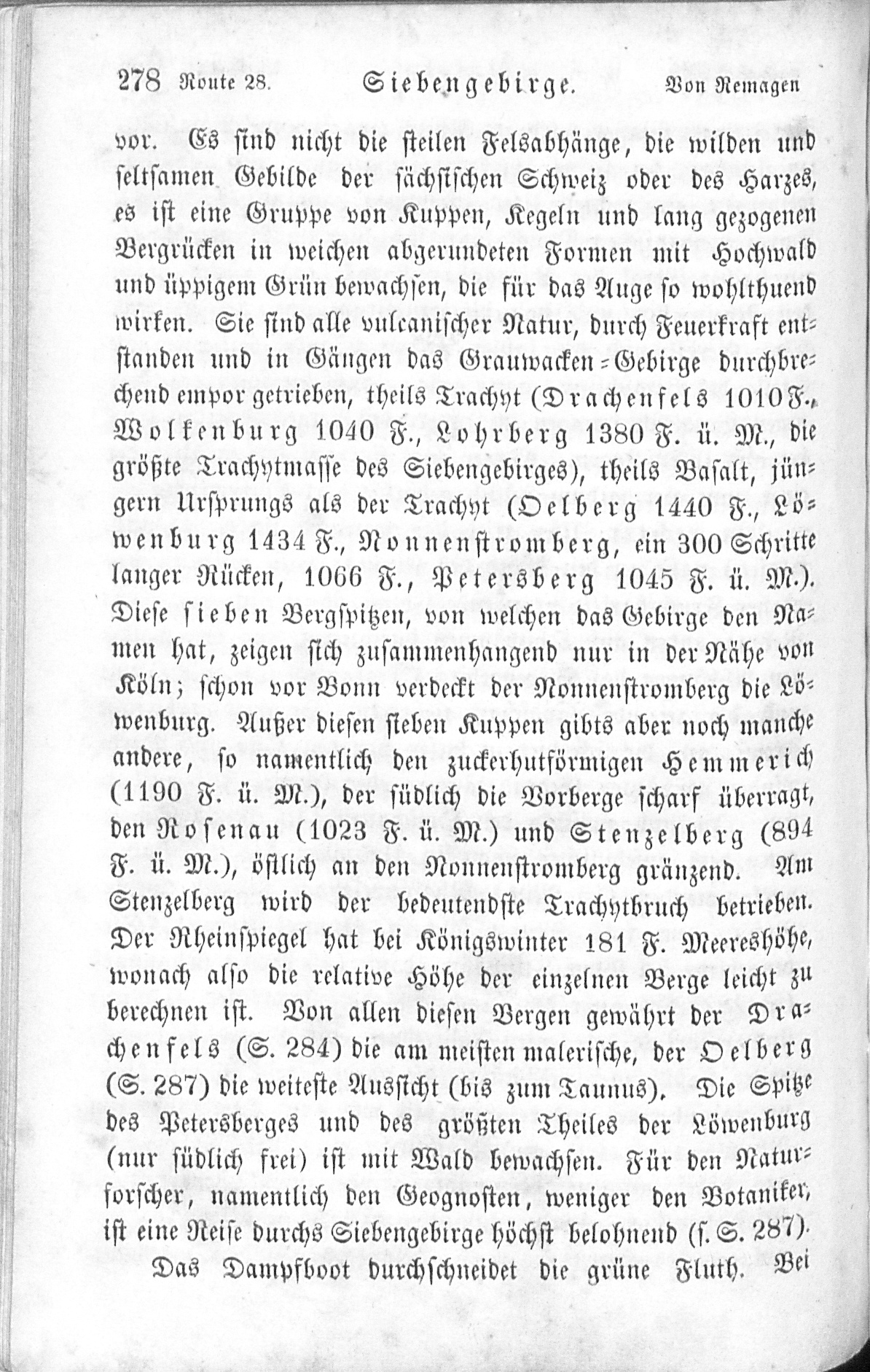 278 Route 28. Siebengebirge. Von Remagen

vor. Es sind nicht die steilen Felsabhänge, die wilden und seltsamen Gebilde der sächsischen Schweiz oder des Harzes, es ist eine Gruppe von Kuppen, Kegeln und lang gezogenen Bergrücken in weichen abgerundeten Formen mit Hochwald und üppigem Grün bewachsen, die für das Auge so wohlthuend wirken. Sie sind alle vulcanischer Natur, durch Feuerkraft entstanden und in Gängen das Grauwacken-Gebirge durchbrechend empor getrieben, theils Trachyt (Drachenfels 1010 F., Wolkenburg 1040 F., Lohrberg 1380 F. ü. M., die größte Trachytmasse des Siebengebirges), theils Basalt, jüngern Ursprungs als der Trachyt (Oelberg 1440 F., Löwenburg 1434 F., Nonnenstromberg, ein 300 Schritte langer Rücken, 1066 F., Petersberg 1045 F. ü. M.). Diese sieben Bergspitzen, von welchen das Gebirge den Namen hat, zeigen sich zusammenhangend nur in der Nähe von Köln; schon vor Bonn verdeckt der Nonnenstromberg die Löwenburg. Außer diesen sieben Kuppen gibts aber noch manche andere, so namentlich den zuckerhutförmigen Hemmerich (1190 F. ü. M.), der südlich die Vorberge scharf überragt, den Rosenau (1023 F. ü. M.) und Stenzelberg (894 F. ü. M.), östlich an den Nonnenstromberg gränzend. Am Stenzelberg wird der bedeutendste Trachytbruch betrieben. Der Rheinspiegel hat bei Königswinter 181 F. Meereshöhe, wonach also die relative Höhe der einzelnen Berge leicht zu berechnen ist. Von allen diesen Bergen gewährt der Drachenfels (S. 284) die am meisten malerische, der Oelberg (S. 287) die weiteste Aussicht (bis zum Taunus). Die Spitze des Petersberges und des größten Theiles der Löwenburg (nur südlich frei) ist mit Wald bewachsen. Für den Naturforscher, namentlich den Geognosten, weniger den Botaniker, ist eine Reise durchs Siebengebirge höchst belohnend (s. S. 287).

Das Dampfboot durchschneidet die grüne Fluth. Bei